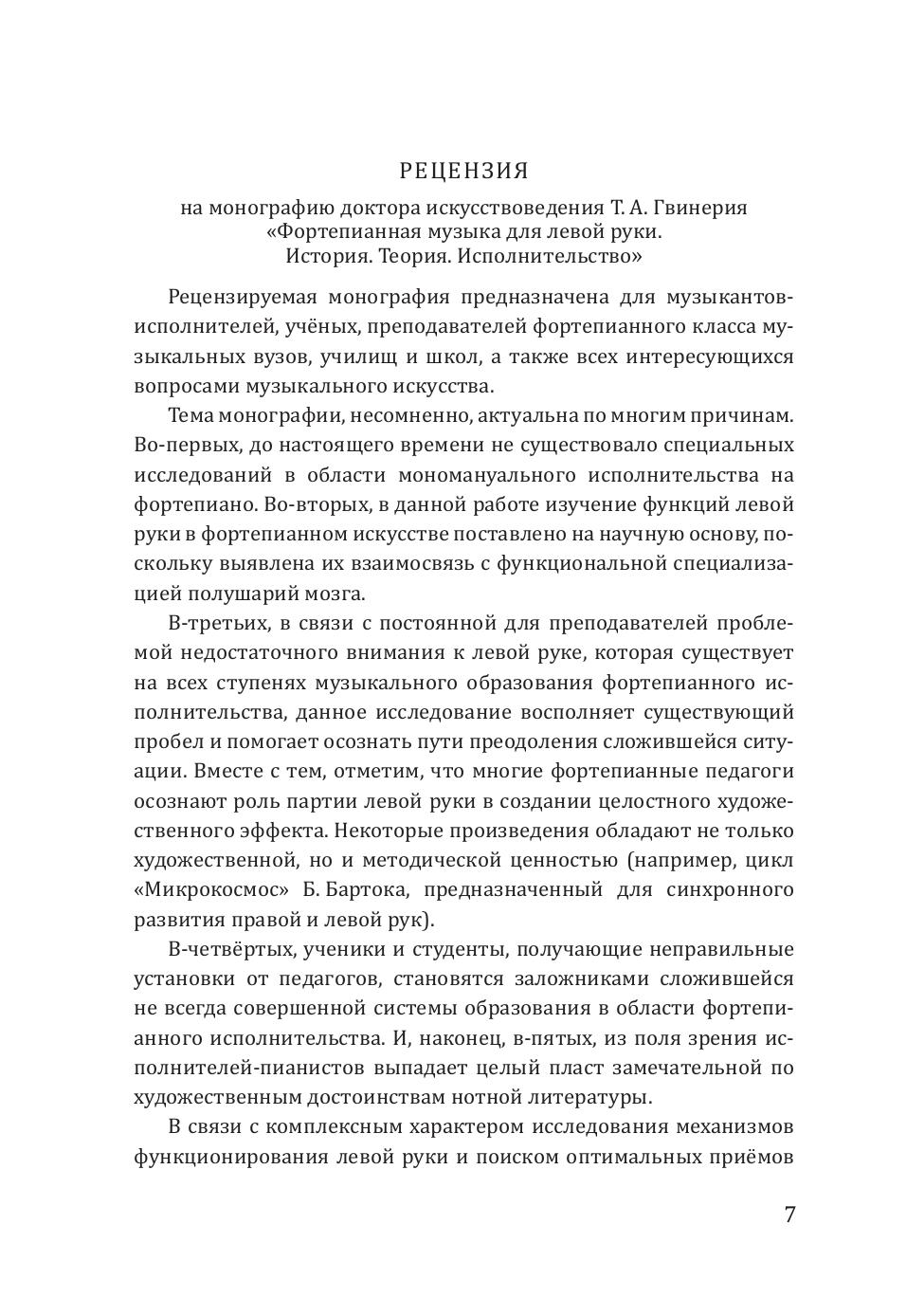 РЕЦЕНЗИЯ

на монографию доктора искусствоведения Т. А. Гвинерия «Фортепианная музыка для левой руки. История. Теория. Исполнительство»

Рецензируемая монография предназначена для музыкантов-исполнителей, учёных, преподавателей фортепианного класса музыкальных вузов, училищ и школ, а также всех интересующихся вопросами музыкального искусства.

Тема монографии, несомненно, актуальна по многим причинам. Во-первых, до настоящего времени не существовало специальных исследований в области мономануального исполнительства на фортепиано. Во-вторых, в данной работе изучение функций левой руки в фортепианном искусстве поставлено на научную основу, поскольку выявлена их взаимосвязь с функциональной специализацией полушарий мозга.

В-третьих, в связи с постоянной для преподавателей проблемой недостаточного внимания к левой руке, которая существует на всех ступенях музыкального образования фортепианного исполнительства, данное исследование восполняет существующий пробел и помогает осознать пути преодоления сложившейся ситуации. Вместе с тем, отметим, что многие фортепианные педагоги осознают роль партии левой руки в создании целостного художественного эффекта. Некоторые произведения обладают не только художественной, но и методической ценностью (например, цикл «Микрокосмос» Б. Бартока, предназначенный для синхронного развития правой и левой рук).

В-четвёртых, ученики и студенты, получающие неправильные установки от педагогов, становятся заложниками сложившейся не всегда совершенной системы образования в области фортепианного исполнительства. И, наконец, в-пятых, из поля зрения исполнителей-пианистов выпадает целый пласт замечательной по художественным достоинствам нотной литературы.

В связи с комплексным характером исследования механизмов функционирования левой руки и поиском оптимальных приёмов

7